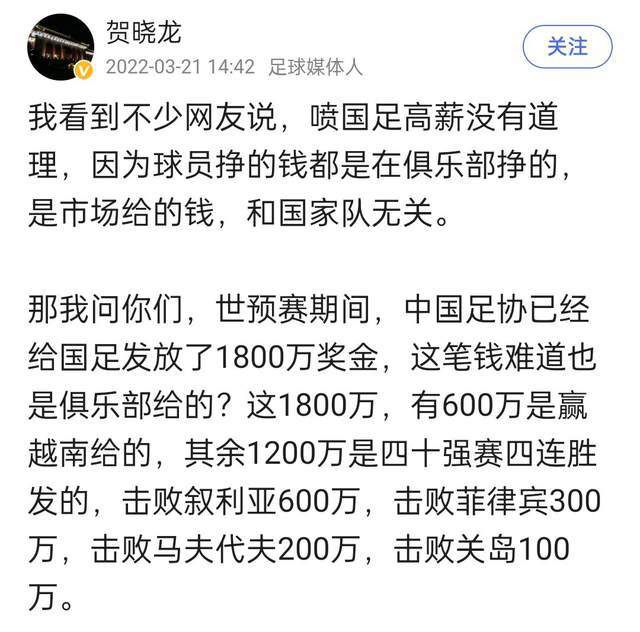 贺晓龙
2022-03-21 14:42 足球媒体人
关注

我看到不少网友说，喷国足高薪没有道理，因为球员挣的钱都是在俱乐部挣的，是市场给的钱，和国家队无关。

那我问你们，世预赛期间，中国足协已经给国足发放了1800万奖金，这笔钱难道也是俱乐部给的？这1800万，有600万是赢越南给的，其余1200万是四十强赛四连胜发的，击败叙利亚600万，击败菲律宾300万，击败马夫代夫200万，击败关岛100万。